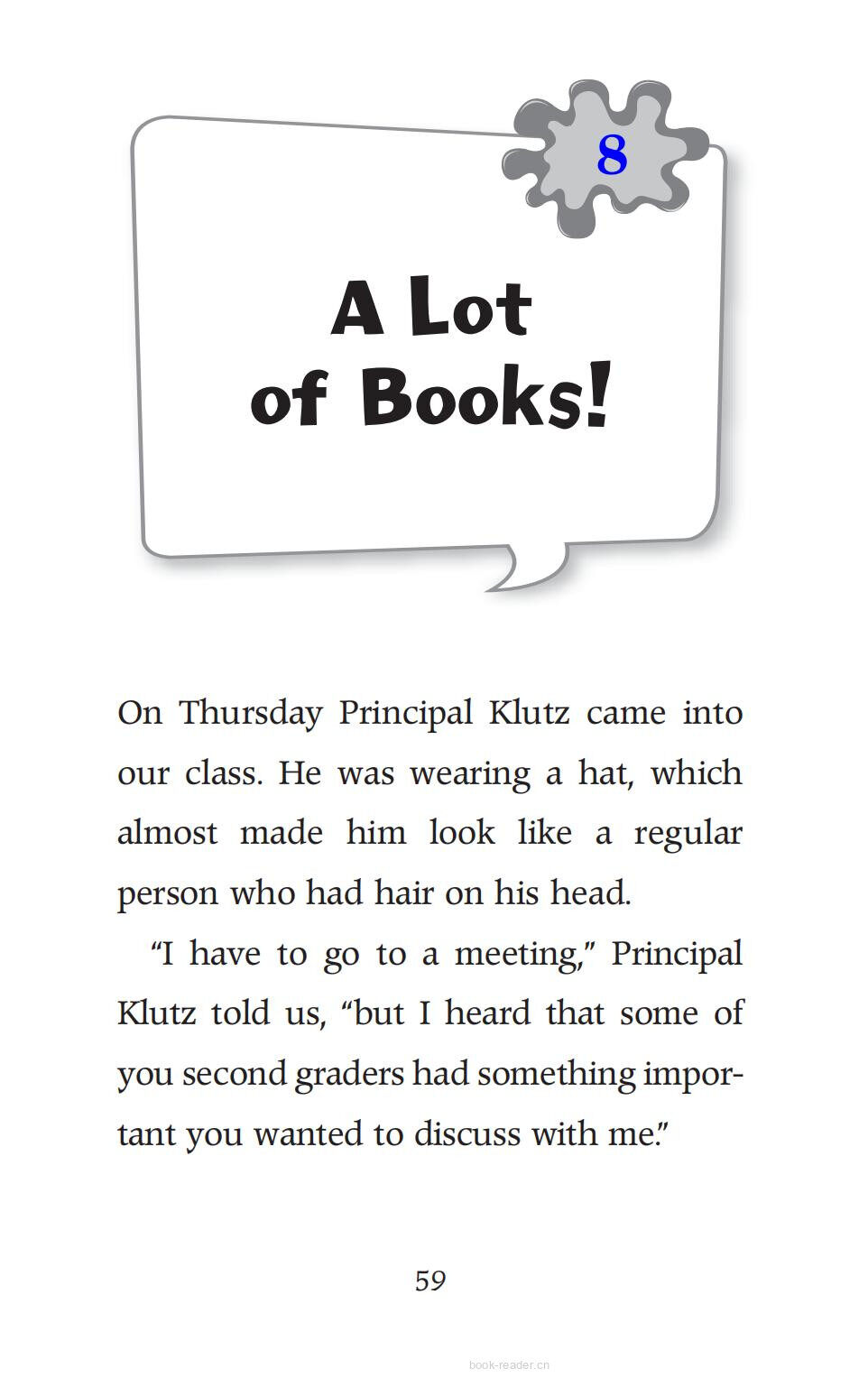 8

A Lot of Books!

On Thursday Principal Klutz came into our class. He was wearing a hat, which almost made him look like a regular person who had hair on his head.

“I have to go to a meeting,” Principal Klutz told us, “but I heard that some of you second graders had something important you wanted to discuss with me.”

59

book-reader.cn